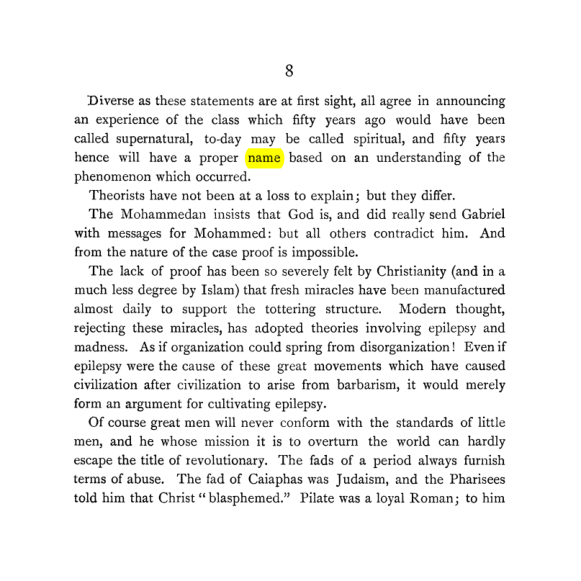 8

Diverse as these statements are at first sight, all agree in announcing an experience of the class which fifty years ago would have been called supernatural, to-day may be called spiritual, and fifty years hence will have a proper name based on an understanding of the phenomenon which occurred.

Theorists have not been at a loss to explain; but they differ.

The Mohammedan insists that God is, and did really send Gabriel with messages for Mohammed: but all others contradict him. And from the nature of the case proof is impossible.

The lack of proof has been so severely felt by Christianity (and in a much less degree by Islam) that fresh miracles have been manufactured almost daily to support the tottering structure. Modern thought, rejecting these miracles, has adopted theories involving epilepsy and madness. As if organization could spring from disorganization! Even if epilepsy were the cause of these great movements which have caused civilization after civilization to arise from barbarism, it would merely form an argument for cultivating epilepsy.

Of course great men will never conform with the standards of little men, and he whose mission it is to overturn the world can hardly escape the title of revolutionary. The fads of a period always furnish terms of abuse. The fad of Caiaphas was Judaism, and the Pharisees told him that Christ "blasphemed." Pilate was a loyal Roman; to him